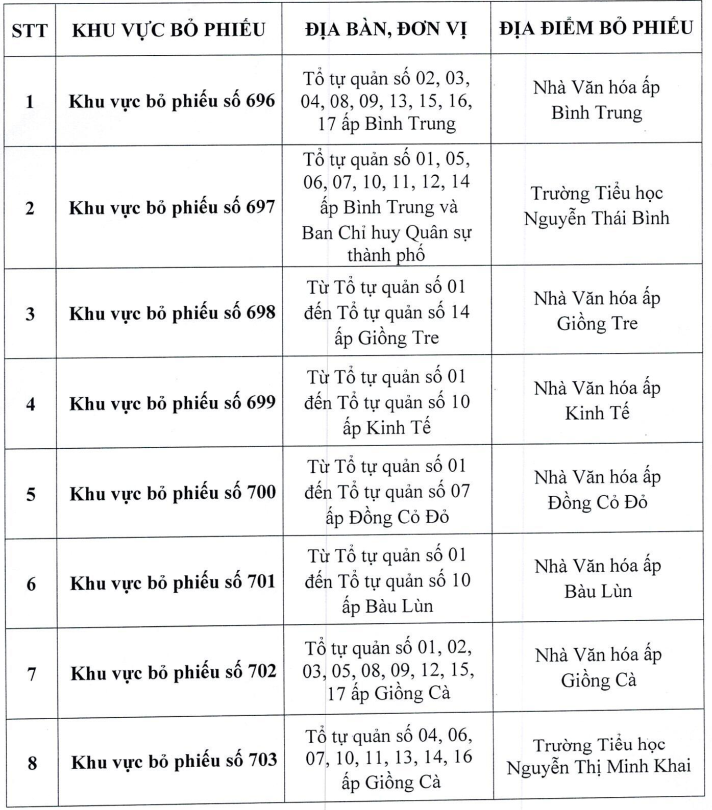 | STT | KHU VỰC BỎ PHIẾU | ĐỊA BÀN, ĐƠN VỊ | ĐỊA ĐIỂM BỎ PHIẾU |
|---|---|---|---|
| 1 | Khu vực bỏ phiếu số 696 | Tổ tự quản số 02, 03, 04, 08, 09, 13, 15, 16, 17 ấp Bình Trung | Nhà Văn hóa ấp Bình Trung |
| 2 | Khu vực bỏ phiếu số 697 | Tổ tự quản số 01, 05, 06, 07, 10, 11, 12, 14 ấp Bình Trung và Ban Chỉ huy Quân sự thành phố | Trường Tiểu học Nguyễn Thái Bình |
| 3 | Khu vực bỏ phiếu số 698 | Từ Tổ tự quản số 01 đến Tổ tự quản số 14 ấp Giồng Tre | Nhà Văn hóa ấp Giồng Tre |
| 4 | Khu vực bỏ phiếu số 699 | Từ Tổ tự quản số 01 đến Tổ tự quản số 10 ấp Kinh Tế | Nhà Văn hóa ấp Kinh Tế |
| 5 | Khu vực bỏ phiếu số 700 | Từ Tổ tự quản số 01 đến Tổ tự quản số 07 ấp Đồng Cỏ Đỏ | Nhà Văn hóa ấp Đồng Cỏ Đỏ |
| 6 | Khu vực bỏ phiếu số 701 | Từ Tổ tự quản số 01 đến Tổ tự quản số 10 ấp Bàu Lùn | Nhà Văn hóa ấp Bàu Lùn |
| 7 | Khu vực bỏ phiếu số 702 | Tổ tự quản số 01, 02, 03, 05, 08, 09, 12, 15, 17 ấp Giồng Cà | Nhà Văn hóa ấp Giồng Cà |
| 8 | Khu vực bỏ phiếu số 703 | Tổ tự quản số 04, 06, 07, 10, 11, 13, 14, 16 ấp Giồng Cà | Trường Tiểu học Nguyễn Thị Minh Khai |